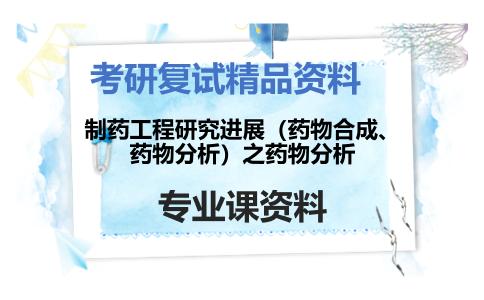 考研复试精品资料

制药工程研究进展（药物合成、药物分析）之药物分析

专业课资料